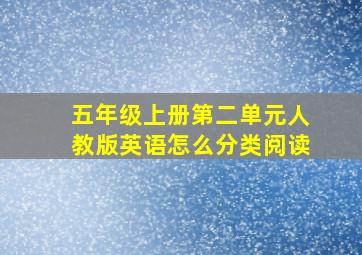 五年级上册第二单元人教版英语怎么分类阅读